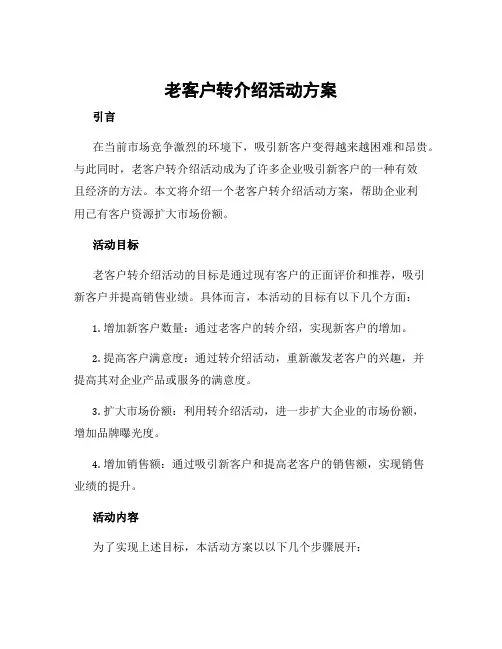 老客户转介绍活动方案

引言

在当前市场竞争激烈的环境下，吸引新客户变得越来越困难和昂贵。与此同时，老客户转介绍活动成为了许多企业吸引新客户的一种有效且经济的方法。本文将介绍一个老客户转介绍活动方案，帮助企业利用已有客户资源扩大市场份额。

活动目标

老客户转介绍活动的目标是通过现有客户的正面评价和推荐，吸引新客户并提高销售业绩。具体而言，本活动的目标有以下几个方面：

1. 增加新客户数量：通过老客户的转介绍，实现新客户的增加。

2. 提高客户满意度：通过转介绍活动，重新激发老客户的兴趣，并提高其对企业产品或服务的满意度。

3. 扩大市场份额：利用转介绍活动，进一步扩大企业的市场份额，增加品牌曝光度。

4. 增加销售额：通过吸引新客户和提高老客户的销售额，实现销售业绩的提升。

活动内容

为了实现上述目标，本活动方案以以下几个步骤展开：